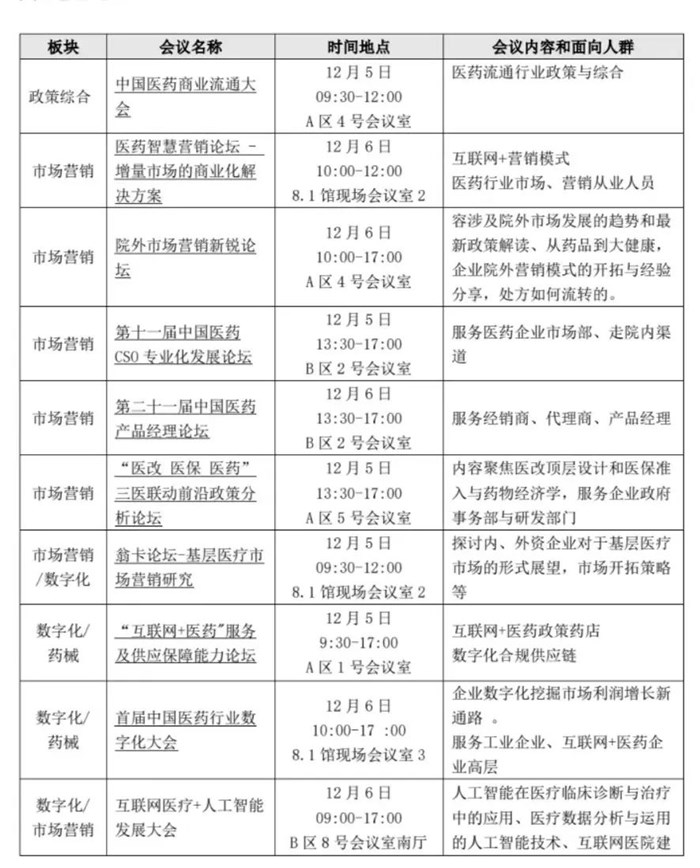 | 板块 | 会议名称 | 时间地点 | 会议内容和面向人群 |
|---|---|---|---|
| 政策综合 | 中国医药商业流通大会 | 12月5日 09:30-12:00 A区4号会议室 | 医药流通行业政策与综合 |
| 市场营销 | 医药智慧营销论坛 - 增量市场的商业化解决方案 | 12月6日 10:00-12:00 8.1馆现场会议室2 | 互联网+营销模式 医药行业市场、营销从业人员 |
| 市场营销 | 院外市场营销新锐论坛 | 12月6日 10:00-17:00 A区4号会议室 | 容涉及院外市场发展的趋势和最新政策解读、从药品到大健康，企业院外营销模式的开拓与经验分享，处方如何流转的。 |
| 市场营销 | 第十一届中国医药CSO专业化发展论坛 | 12月5日 13:30-17:00 B区2号会议室 | 服务医药企业市场部、走院内渠道 |
| 市场营销 | 第二十一届中国医药产品经理论坛 | 12月6日 13:30-17:00 B区2号会议室 | 服务经销商、代理商、产品经理 |
| 市场营销 | “医改 医保 医药”三医联动前沿政策分析论坛 | 12月5日 13:30-17:00 A区5号会议室 | 内容聚焦医改顶层设计和医保准入与药物经济学，服务企业政府事务部与研发部门 |
| 市场营销/数字化 | 翁卡论坛-基层医疗市场营销研究 | 12月5日 09:30-12:00 8.1馆现场会议室2 | 探讨内、外资企业对于基层医疗市场的形式展望，市场开拓策略等 |
| 数字化/药械 | “互联网+医药”服务及供应保障能力论坛 | 12月5日 9:30-17:00 A区1号会议室 | 互联网+医药政策药店 数字化合规供应链 |
| 数字化/药械 | 首届中国医药行业数字化大会 | 12月6日 10:00-17 :00 8.1馆现场会议室3 | 企业数字化挖掘市场利润增长新通路 。 服务工业企业、互联网+医药企业高层 |
| 数字化/市场营销 | 互联网医疗+人工智能发展大会 | 12月6日 09:00-17:00 B区8号会议室南厅 | 人工智能在医疗临床诊断与治疗中的应用、医疗数据分析与运用的人工智能技术、互联网医院建 |